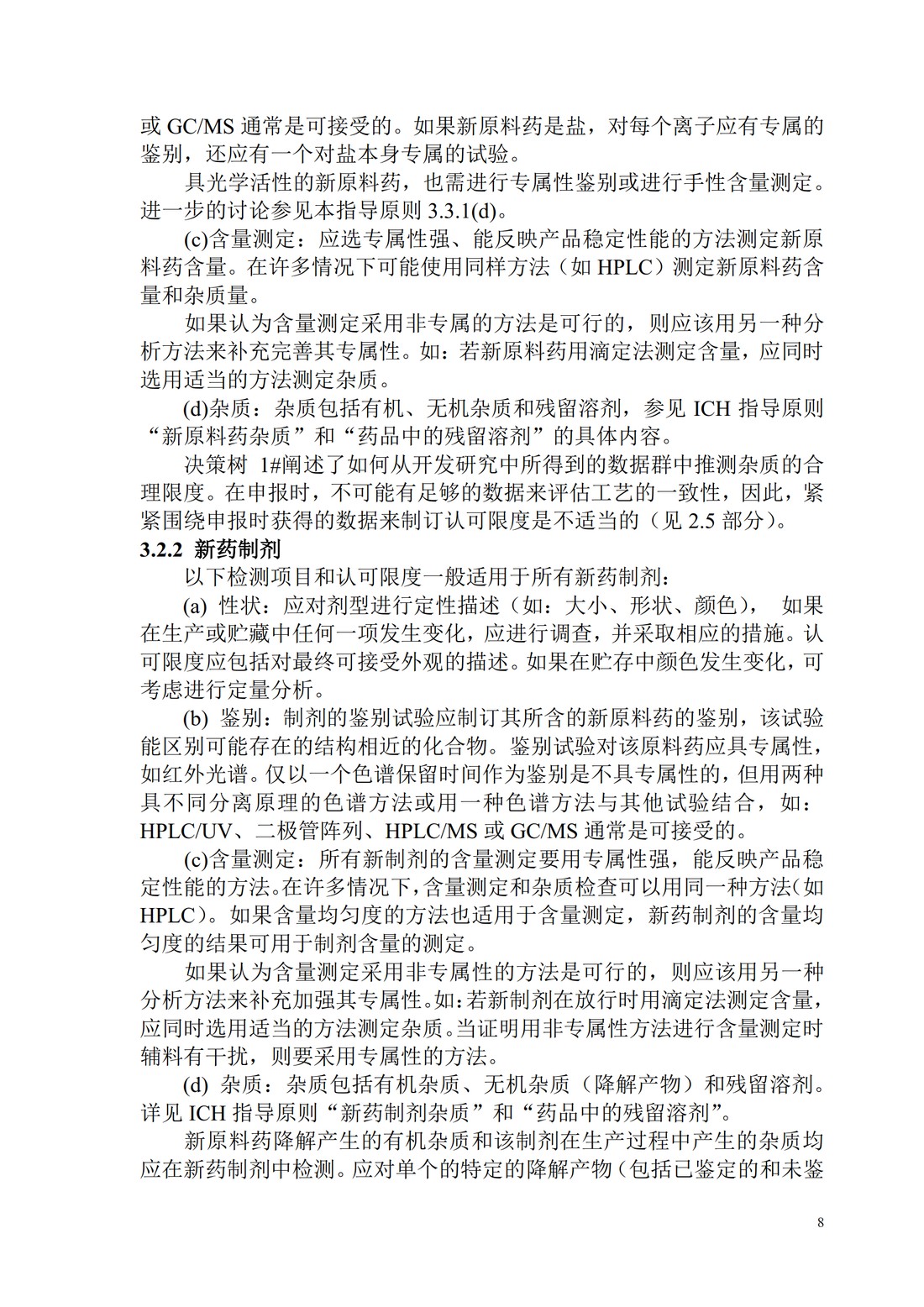 或 GC/MS 通常是可接受的。如果新原料药是盐，对每个离子应有专属的鉴别，还应有一个对盐本身专属的试验。

具光学活性的新原料药，也需进行专属性鉴别或进行手性含量测定。进一步的讨论参见本指导原则 3.3.1(d)。

(c)含量测定：应选专属性强、能反映产品稳定性能的方法测定新原料药含量。在许多情况下可能使用同样方法（如 HPLC）测定新原料药含量和杂质量。

如果认为含量测定采用非专属的方法是可行的，则应该用另一种分析方法来补充完善其专属性。如：若新原料药用滴定法测定含量，应同时选用适当的方法测定杂质。

(d)杂质：杂质包括有机、无机杂质和残留溶剂，参见 ICH 指导原则“新原料药杂质”和“药品中的残留溶剂”的具体内容。

决策树 1#阐述了如何从开发研究中所得到的数据群中推测杂质的合理限度。在申报时，不可能有足够的数据来评估工艺的一致性，因此，紧紧围绕申报时获得的数据来制订认可限度是不适当的（见 2.5 部分）。

3.2.2 新药制剂

以下检测项目和认可限度一般适用于所有新药制剂：

(a) 性状：应对剂型进行定性描述（如：大小、形状、颜色）， 如果在生产或贮藏中任何一项发生变化，应进行调查，并采取相应的措施。认可限度应包括对最终可接受外观的描述。如果在贮存中颜色发生变化，可考虑进行定量分析。

(b) 鉴别：制剂的鉴别试验应制订其所含的新原料药的鉴别，该试验能区别可能存在的结构相近的化合物。鉴别试验对该原料药应具专属性，如红外光谱。仅以一个色谱保留时间作为鉴别是不具专属性的，但用两种具不同分离原理的色谱方法或用一种色谱方法与其他试验结合，如：HPLC/UV、二极管阵列、HPLC/MS 或 GC/MS 通常是可接受的。

(c)含量测定：所有新制剂的含量测定要用专属性强，能反映产品稳定性能的方法。在许多情况下，含量测定和杂质检查可以用同一种方法（如 HPLC）。如果含量均匀度的方法也适用于含量测定，新药制剂的含量均匀度的结果可用于制剂含量的测定。

如果认为含量测定采用非专属性的方法是可行的，则应该用另一种分析方法来补充加强其专属性。如：若新制剂在放行时用滴定法测定含量，应同时选用适当的方法测定杂质。当证明用非专属性方法进行含量测定时辅料有干扰，则要采用专属性的方法。

(d) 杂质：杂质包括有机杂质、无机杂质（降解产物）和残留溶剂。详见 ICH 指导原则“新药制剂杂质”和“药品中的残留溶剂”。

新原料药降解产生的有机杂质和该制剂在生产过程中产生的杂质均应在新药制剂中检测。应对单个的特定的降解产物（包括已鉴定的和未鉴

8